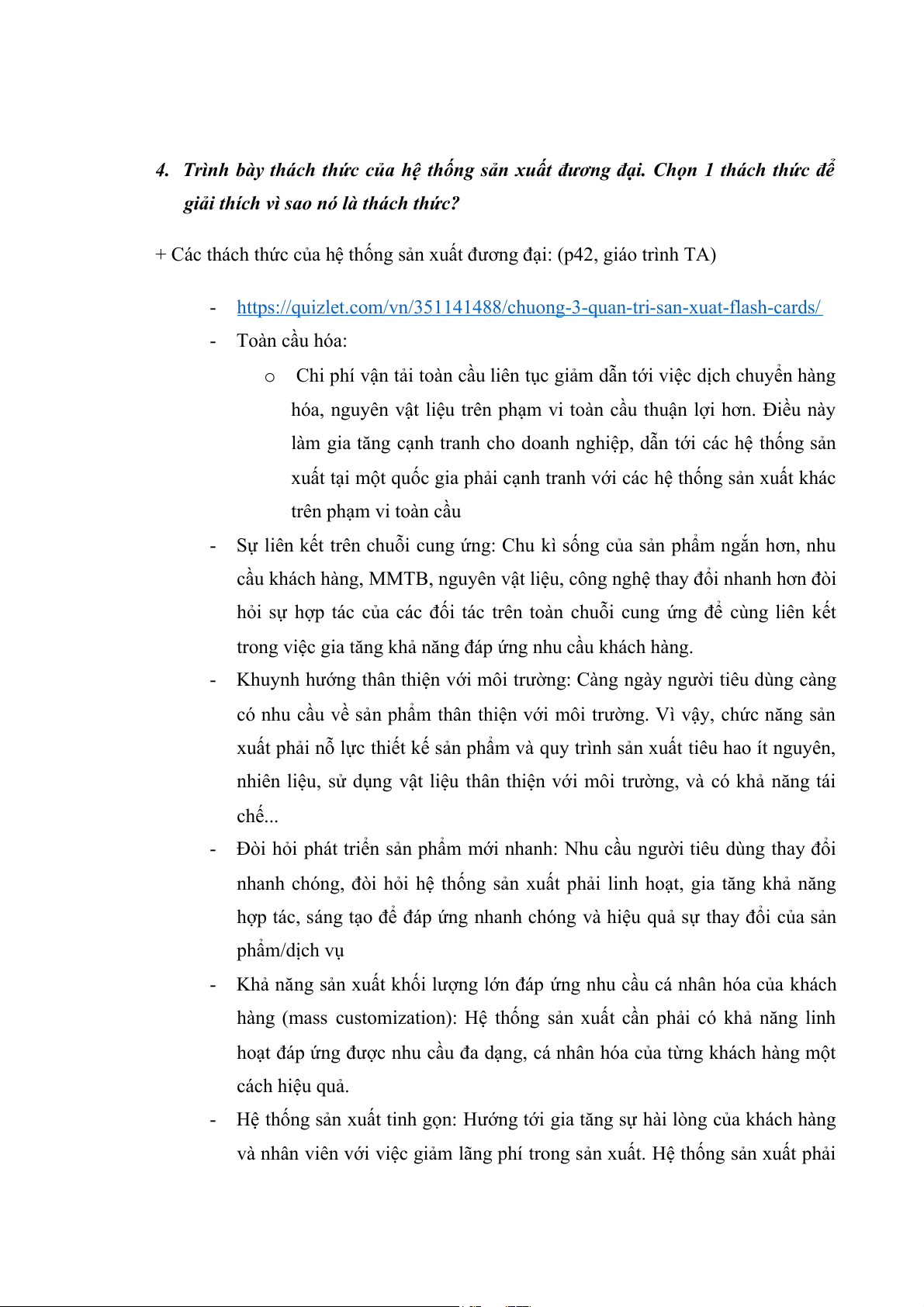 4. Trình bày thách thức của hệ thống sản xuất đương đại. Chọn 1 thách thức để giải thích vì sao nó là thách thức?

+ Các thách thức của hệ thống sản xuất đương đại: (p42, giáo trình TA)

- https://quizlet.com/vn/351141488/chuong-3-quan-tri-san-xuat-flash-cards/
- Toàn cầu hóa:
  o Chi phí vận tải toàn cầu liên tục giảm dẫn tới việc dịch chuyển hàng hóa, nguyên vật liệu trên phạm vi toàn cầu thuận lợi hơn. Điều này làm gia tăng cạnh tranh cho doanh nghiệp, dẫn tới các hệ thống sản xuất tại một quốc gia phải cạnh tranh với các hệ thống sản xuất khác trên phạm vi toàn cầu
- Sự liên kết trên chuỗi cung ứng: Chu kì sống của sản phẩm ngắn hơn, nhu cầu khách hàng, MMTB, nguyên vật liệu, công nghệ thay đổi nhanh hơn đòi hỏi sự hợp tác của các đối tác trên toàn chuỗi cung ứng để cùng liên kết trong việc gia tăng khả năng đáp ứng nhu cầu khách hàng.
- Khuynh hướng thân thiện với môi trường: Càng ngày người tiêu dùng càng có nhu cầu về sản phẩm thân thiện với môi trường. Vì vậy, chức năng sản xuất phải nỗ lực thiết kế sản phẩm và quy trình sản xuất tiêu hao ít nguyên, nhiên liệu, sử dụng vật liệu thân thiện với môi trường, và có khả năng tái chế...
- Đòi hỏi phát triển sản phẩm mới nhanh: Nhu cầu người tiêu dùng thay đổi nhanh chóng, đòi hỏi hệ thống sản xuất phải linh hoạt, gia tăng khả năng hợp tác, sáng tạo để đáp ứng nhanh chóng và hiệu quả sự thay đổi của sản phẩm/dịch vụ
- Khả năng sản xuất khối lượng lớn đáp ứng nhu cầu cá nhân hóa của khách hàng (mass customization): Hệ thống sản xuất cần phải có khả năng linh hoạt đáp ứng được nhu cầu đa dạng, cá nhân hóa của từng khách hàng một cách hiệu quả.
- Hệ thống sản xuất tinh gọn: Hướng tới gia tăng sự hài lòng của khách hàng và nhân viên với việc giảm lãng phí trong sản xuất. Hệ thống sản xuất phải